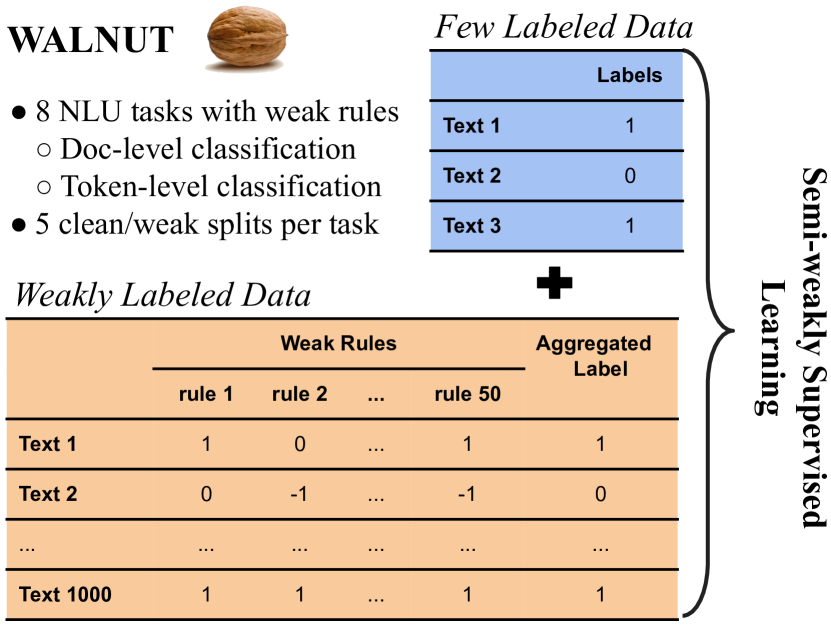 WALNUT

● 8 NLU tasks with weak rules
○ Doc-level classification
○ Token-level classification
● 5 clean/weak splits per task

Few Labeled Data

| | Labels |
|---|---|
| Text 1 | 1 |
| Text 2 | 0 |
| Text 3 | 1 |

+

Weakly Labeled Data

| | Weak Rules | | | | Aggregated Label |
|---|---|---|---|---|---|
| | rule 1 | rule 2 | ... | rule 50 | |
| Text 1 | 1 | 0 | ... | 1 | 1 |
| Text 2 | 0 | -1 | ... | -1 | 0 |
| ... | ... | ... | ... | ... | ... |
| Text 1000 | 1 | 1 | ... | 1 | 1 |

Semi-weakly Supervised Learning